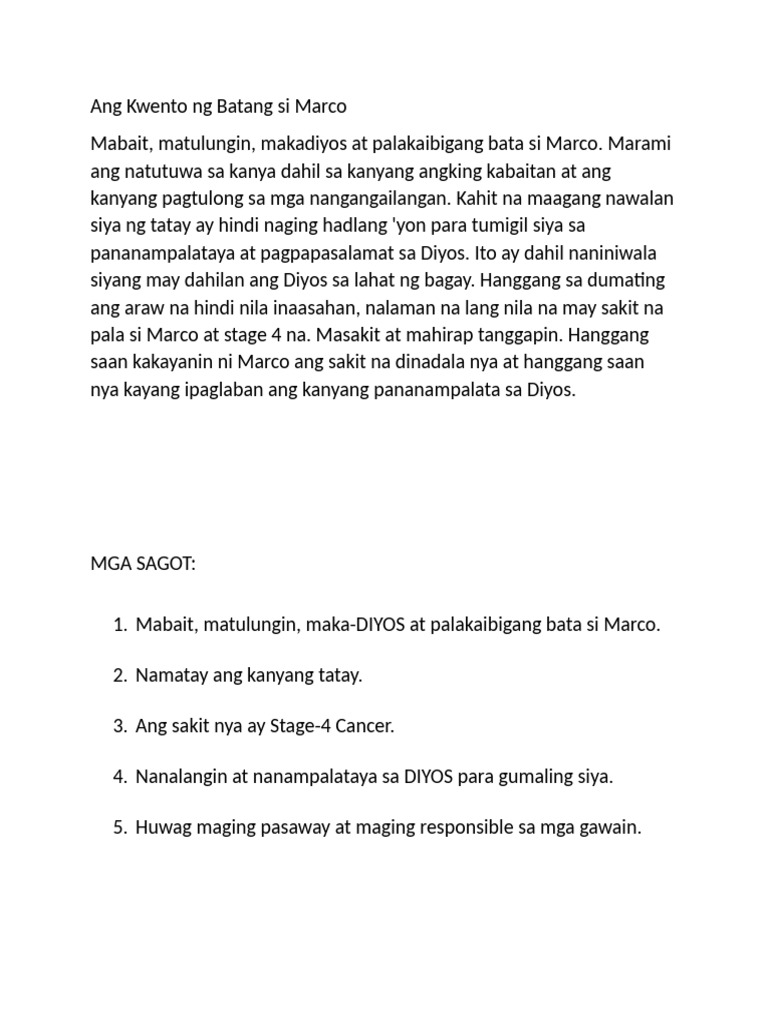 Ang Kwento ng Batang si Marco

Mabait, matulungin, makadiyos at palakaibigang bata si Marco. Marami ang natutuwa sa kanya dahil sa kanyang angking kabaitan at ang kanyang pagtulong sa mga nangangailangan. Kahit na maagang nawalan siya ng tatay ay hindi naging hadlang 'yon para tumigil siya sa pananampalataya at pagpapasalamat sa Diyos. Ito ay dahil naniniwala siyang may dahilan ang Diyos sa lahat ng bagay. Hanggang sa dumating ang araw na hindi nila inaasahan, nalaman na lang nila na may sakit na pala si Marco at stage 4 na. Masakit at mahirap tanggapin. Hanggang saan kakayanin ni Marco ang sakit na dinadala nya at hanggang saan nya kayang ipaglaban ang kanyang pananampalata sa Diyos.

MGA SAGOT:

1. Mabait, matulungin, maka-DIYOS at palakaibigang bata si Marco.

2. Namatay ang kanyang tatay.

3. Ang sakit nya ay Stage-4 Cancer.

4. Nanalangin at nanampalataya sa DIYOS para gumaling siya.

5. Huwag maging pasaway at maging responsible sa mga gawain.